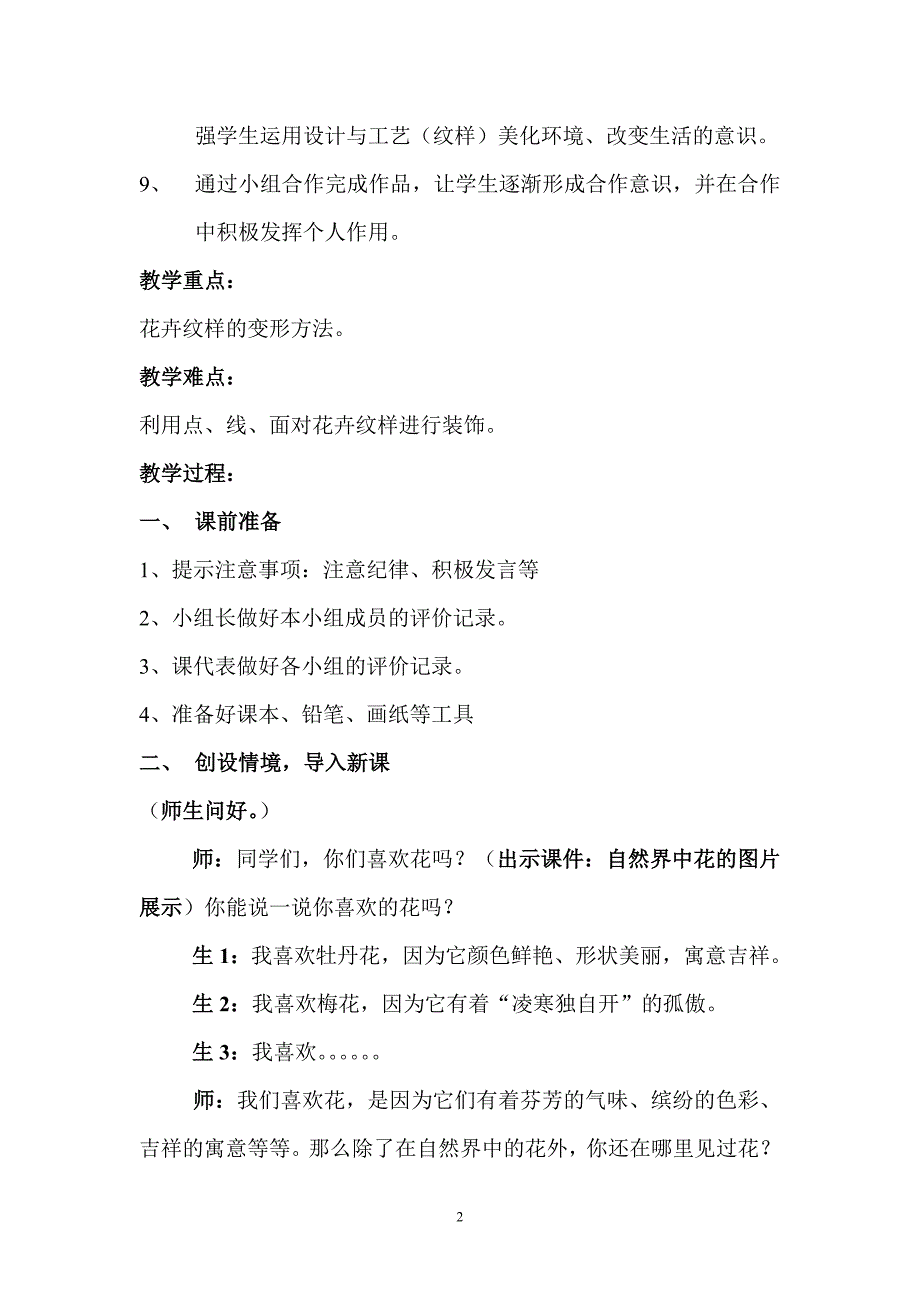 强学生运用设计与工艺（纹样）美化环境、改变生活的意识。

9、 通过小组合作完成作品，让学生逐渐形成合作意识，并在合作中积极发挥个人作用。

教学重点：

花卉纹样的变形方法。

教学难点：

利用点、线、面对花卉纹样进行装饰。

教学过程：

一、 课前准备

1、提示注意事项：注意纪律、积极发言等

2、小组长做好本小组成员的评价记录。

3、课代表做好各小组的评价记录。

4、准备好课本、铅笔、画纸等工具

二、 创设情境，导入新课

（师生问好。）

师：同学们，你们喜欢花吗？（出示课件：自然界中花的图片展示）你能说一说你喜欢的花吗？

生 1：我喜欢牡丹花，因为它颜色鲜艳、形状美丽，寓意吉祥。

生 2：我喜欢梅花，因为它有着“凌寒独自开”的孤傲。

生 3：我喜欢。。。。。。

师：我们喜欢花，是因为它们有着芬芳的气味、缤纷的色彩、吉祥的寓意等等。那么除了在自然界中的花外，你还在哪里见过花？

2